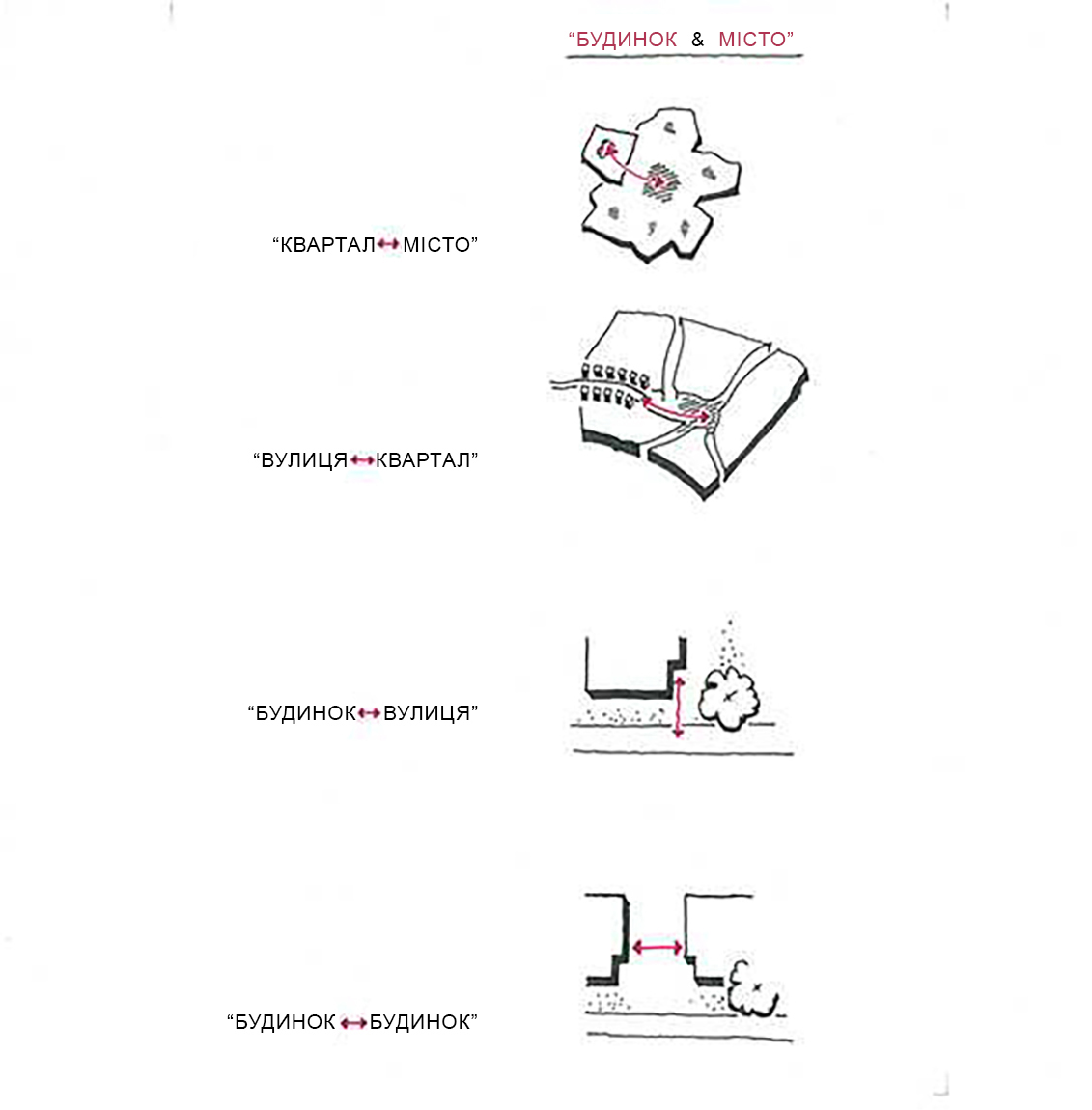 “БУДИНОК & МІСТО”

“КВАРТАЛ↔МІСТО”

“ВУЛИЦЯ↔КВАРТАЛ”

“БУДИНОК↔ВУЛИЦЯ”

“БУДИНОК↔БУДИНОК”